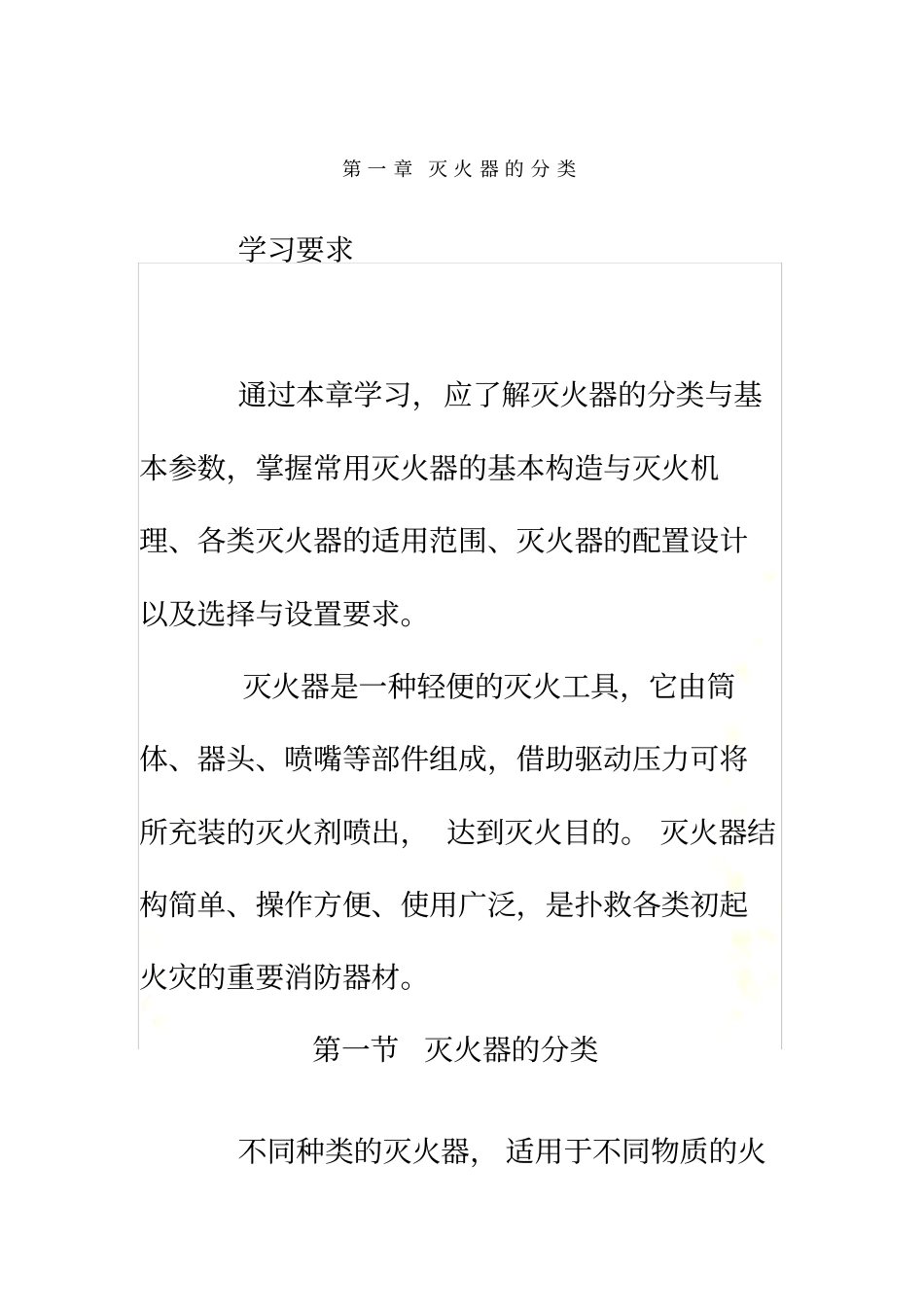 第一章 灭火器的分类

学习要求

通过本章学习，应了解灭火器的分类与基本参数，掌握常用灭火器的基本构造与灭火机理、各类灭火器的适用范围、灭火器的配置设计以及选择与设置要求。

灭火器是一种轻便的灭火工具，它由筒体、器头、喷嘴等部件组成，借助驱动压力可将所充装的灭火剂喷出，达到灭火目的。灭火器结构简单、操作方便、使用广泛，是扑救各类初起火灾的重要消防器材。

第一节 灭火器的分类

不同种类的灭火器，适用于不同物质的火